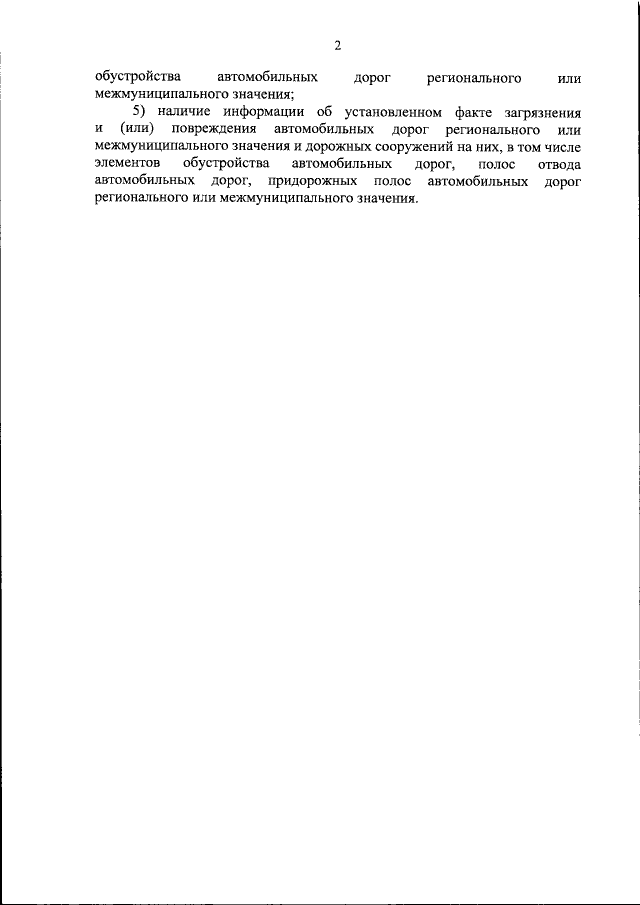 2

обустройства автомобильных дорог регионального или межмуниципального значения;

5) наличие информации об установленном факте загрязнения и (или) повреждения автомобильных дорог регионального или межмуниципального значения и дорожных сооружений на них, в том числе элементов обустройства автомобильных дорог, полос отвода автомобильных дорог, придорожных полос автомобильных дорог регионального или межмуниципального значения.